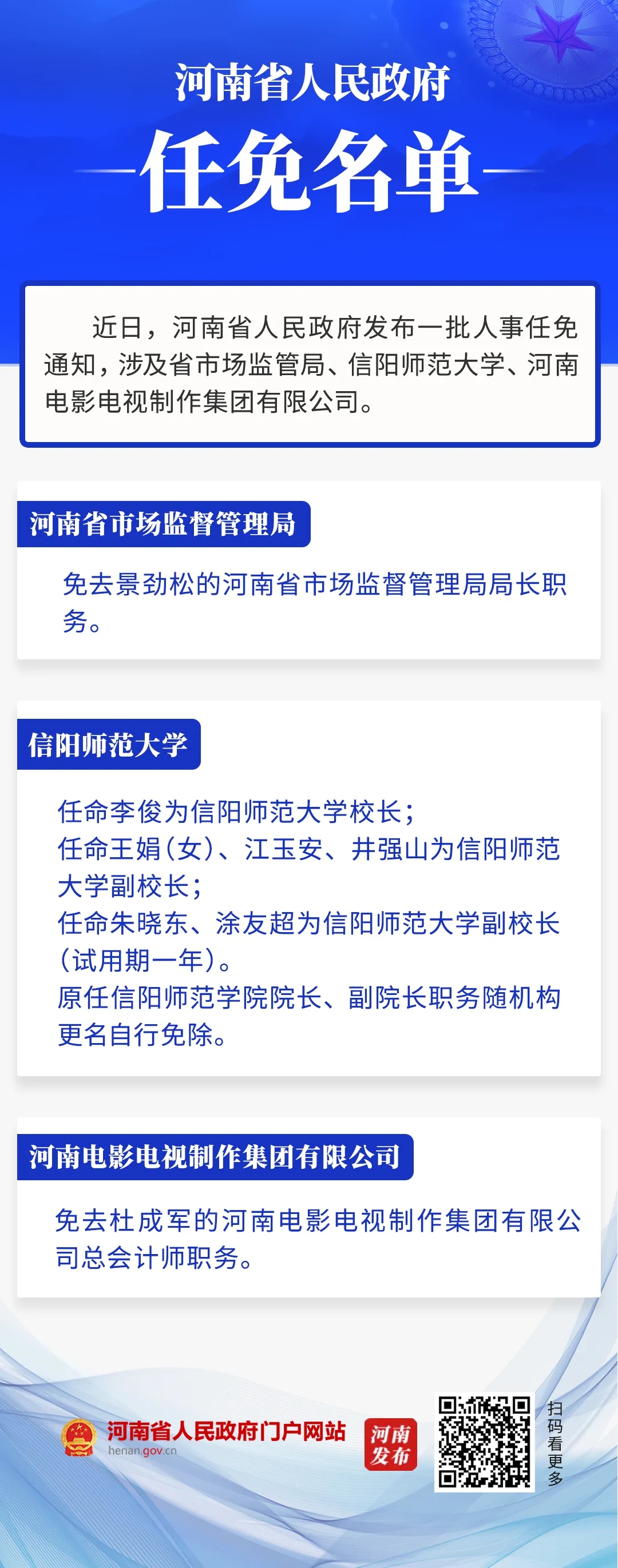 河南省人民政府

任免名单

近日，河南省人民政府发布一批人事任免通知，涉及省市场监管局、信阳师范大学、河南电影电视制作集团有限公司。

河南省市场监督管理局

免去景劲松的河南省市场监督管理局局长职务。

信阳师范大学

任命李俊为信阳师范大学校长；
任命王娟（女）、江玉安、井强山为信阳师范大学副校长；
任命朱晓东、涂友超为信阳师范大学副校长（试用期一年）。
原任信阳师范学院院长、副院长职务随机构更名自行免除。

河南电影电视制作集团有限公司

免去杜成军的河南电影电视制作集团有限公司总会计师职务。

河南省人民政府门户网站
henan.gov.cn

河南发布

扫码看更多